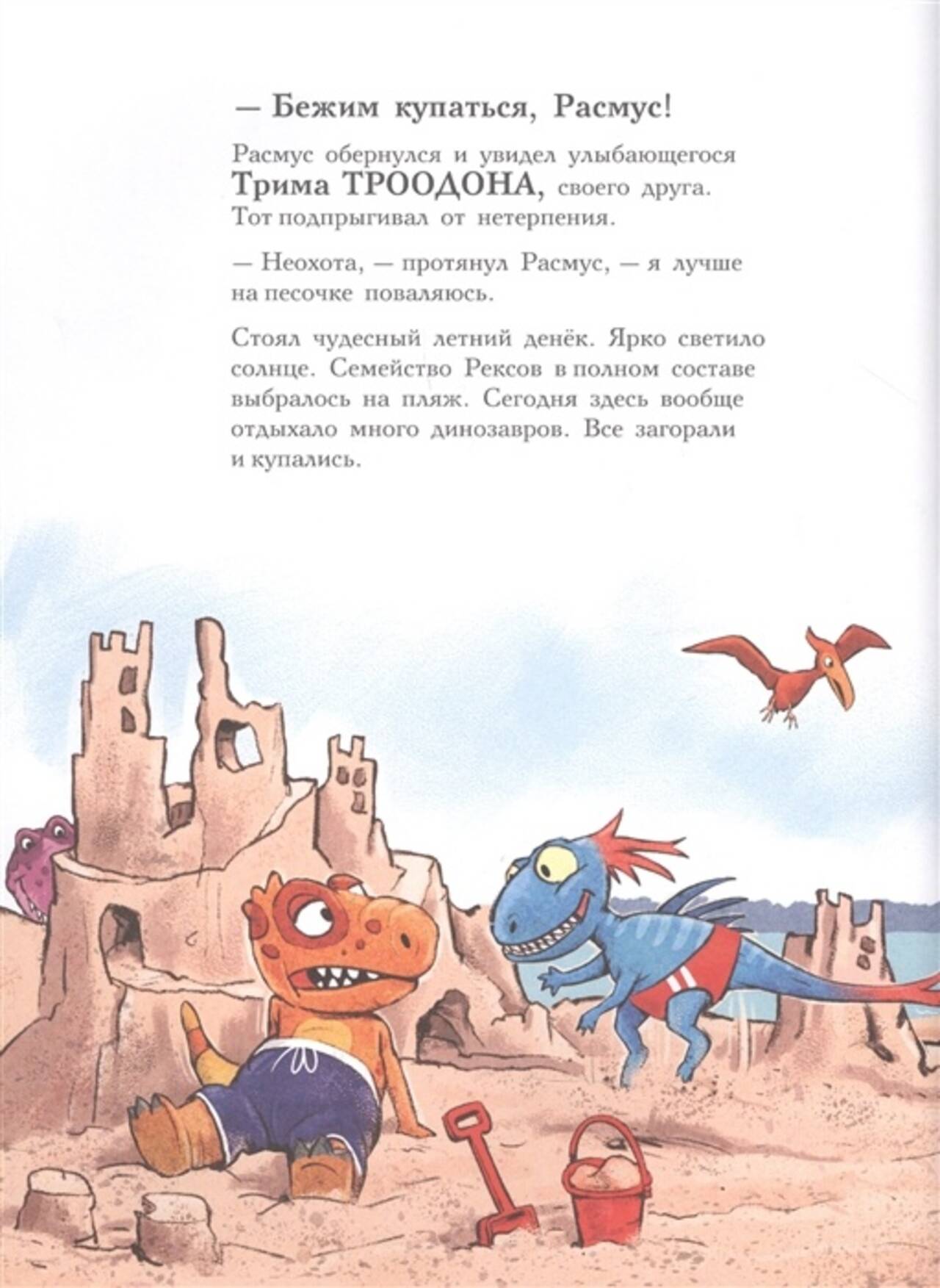 — Бежим купаться, Расмус!

Расмус обернулся и увидел улыбающегося Трима ТРООДОНА, своего друга. Тот подпрыгивал от нетерпения.

— Неохота, — протянул Расмус, — я лучше на песочке поваляюсь.

Стоял чудесный летний денёк. Ярко светило солнце. Семейство Рексов в полном составе выбралось на пляж. Сегодня здесь вообще отдыхало много динозавров. Все загорали и купались.